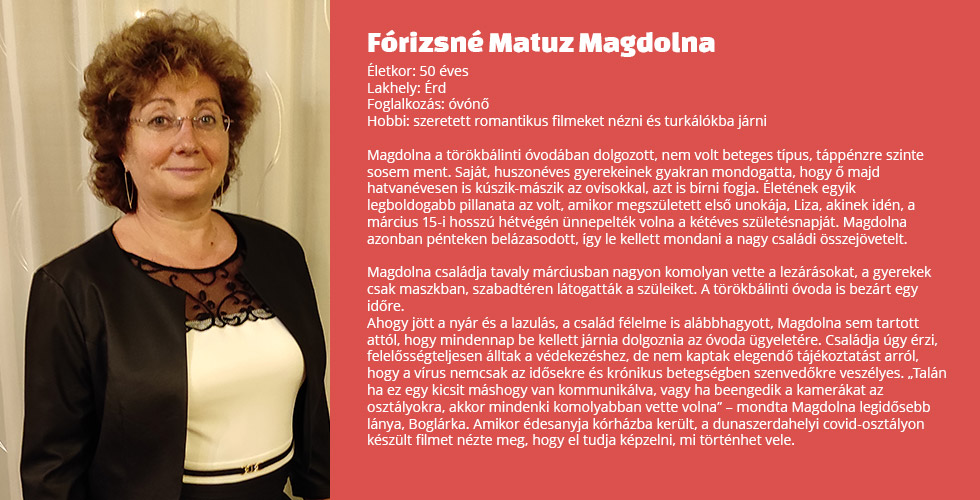 Fórizsné Matuz Magdolna

Életkor: 50 éves
Lakhely: Érd
Foglalkozás: óvónő
Hobbi: szeretett romantikus filmeket nézni és turkálókba járni

Magdolna a törökbálinti óvodában dolgozott, nem volt beteges típus, táppénzre szinte sosem ment. Saját, huszonéves gyerekeinek gyakran mondogatta, hogy ő majd hatvanévesen is kúszik-mászik az ovisokkal, azt is bírni fogja. Életének egyik legboldogabb pillanata az volt, amikor megszületett első unokája, Liza, akinek idén, a március 15-i hosszú hétvégén ünnepelték volna a kétéves születésnapját. Magdolna azonban pénteken belázasodott, így le kellett mondani a nagy családi összejövetelt.

Magdolna családja tavaly márciusban nagyon komolyan vette a lezárásokat, a gyerekek csak maszkban, szabadtéren látogatták a szüleiket. A törökbálinti óvoda is bezárt egy időre.
Ahogy jött a nyár és a lazulás, a család félelme is alábbhagyott, Magdolna sem tartott attól, hogy mindennap be kellett járnia dolgoznia az óvoda ügyeletére. Családja úgy érzi, felelősségteljesen álltak a védekezéshez, de nem kaptak elegendő tájékoztatást arról, hogy a vírus nemcsak az idősekre és krónikus betegségben szenvedőkre veszélyes. „Talán ha ez egy kicsit máshogy van kommunikálva, vagy ha beengedik a kamerákat az osztályokra, akkor mindenki komolyabban vette volna" – mondta Magdolna legidősebb lánya, Boglárka. Amikor édesanyja kórházba került, a dunaszerdahelyi covid-osztályon készült filmet nézte meg, hogy el tudja képzelni, mi történhet vele.